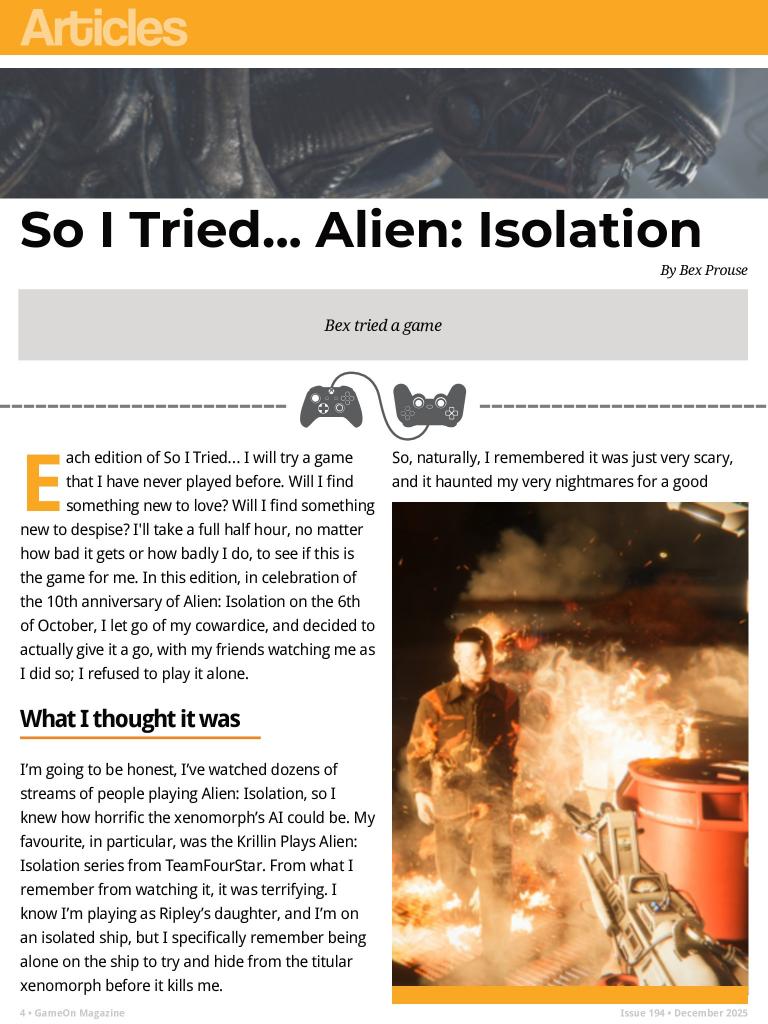 Articles

So I Tried... Alien: Isolation

By Bex Prouse

Bex tried a game

Each edition of So I Tried... I will try a game that I have never played before. Will I find something new to love? Will I find something new to despise? I'll take a full half hour, no matter how bad it gets or how badly I do, to see if this is the game for me. In this edition, in celebration of the 10th anniversary of Alien: Isolation on the 6th of October, I let go of my cowardice, and decided to actually give it a go, with my friends watching me as I did so; I refused to play it alone.

What I thought it was

I'm going to be honest, I've watched dozens of streams of people playing Alien: Isolation, so I knew how horrific the xenomorph's AI could be. My favourite, in particular, was the Krillin Plays Alien: Isolation series from TeamFourStar. From what I remember from watching it, it was terrifying. I know I'm playing as Ripley's daughter, and I'm on an isolated ship, but I specifically remember being alone on the ship to try and hide from the titular xenomorph before it kills me.

So, naturally, I remembered it was just very scary, and it haunted my very nightmares for a good

4 • GameOn Magazine

Issue 194 • December 2025